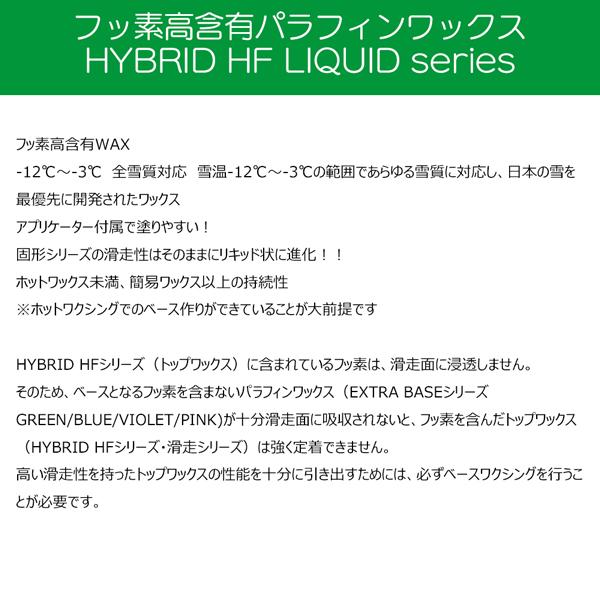 フッ素高含有パラフィンワックス
HYBRID HF LIQUID series

フッ素高含有WAX
-12℃～-3℃　全雪質対応　雪温-12℃～-3℃の範囲であらゆる雪質に対応し、日本の雪を最優先に開発されたワックス
アプリケーター付属で塗りやすい！
固形シリーズの滑走性はそのままにリキッド状に進化！！
ホットワックス未満、簡易ワックス以上の持続性
※ホットワクシングでのベース作りができていることが大前提です

HYBRID HFシリーズ（トップワックス）に含まれているフッ素は、滑走面に浸透しません。
そのため、ベースとなるフッ素を含まないパラフィンワックス（EXTRA BASEシリーズ GREEN/BLUE/VIOLET/PINK)が十分滑走面に吸収されないと、フッ素を含んだトップワックス（HYBRID HFシリーズ・滑走シリーズ）は強く定着できません。
高い滑走性を持ったトップワックスの性能を十分に引き出すためには、必ずベースワクシングを行うことが必要です。